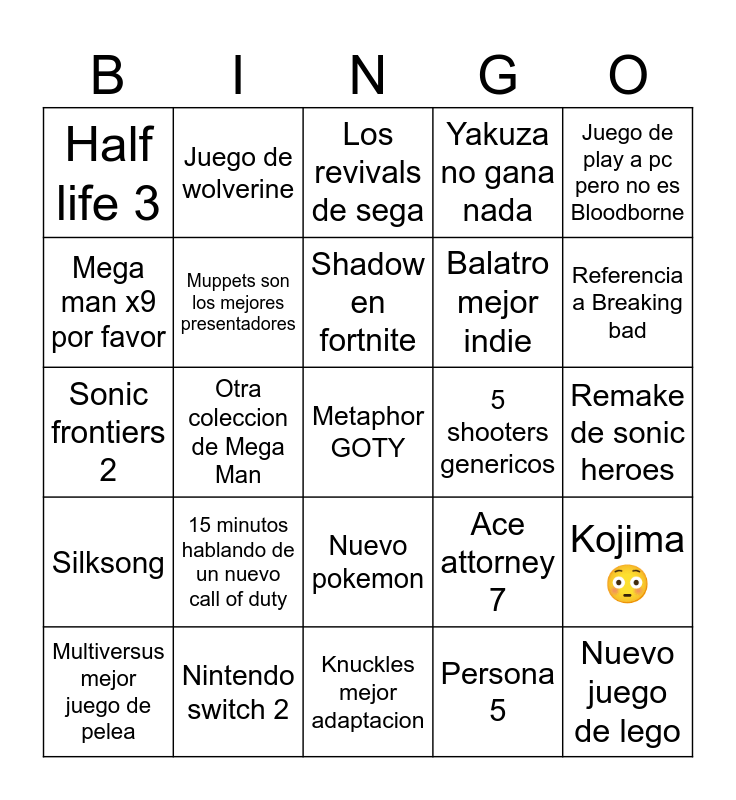 | B | I | N | G | O |
|---|---|---|---|---|
| Half life 3 | Juego de wolverine | Los revivals de sega | Yakuza no gana nada | Juego de play a pc pero no es Bloodborne |
| Mega man x9 por favor | Muppets son los mejores presentadores | Shadow en fortnite | Balatro mejor indie | Referencia a Breaking bad |
| Sonic frontiers 2 | Otra coleccion de Mega Man | Metaphor GOTY | 5 shooters genericos | Remake de sonic heroes |
| Silksong | 15 minutos hablando de un nuevo call of duty | Nuevo pokemon | Ace attorney 7 | Kojima 😳 |
| Multiversus mejor juego de pelea | Nintendo switch 2 | Knuckles mejor adaptacion | Persona 5 | Nuevo juego de lego |